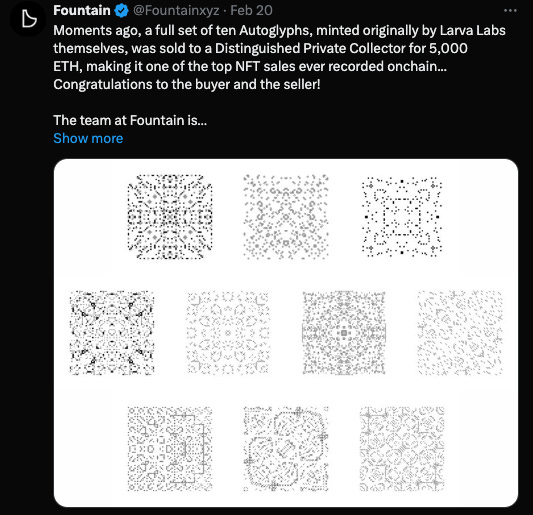 Fountain @Fountainxyz · Feb 20

Moments ago, a full set of ten Autoglyphs, minted originally by Larva Labs themselves, was sold to a Distinguished Private Collector for 5,000 ETH, making it one of the top NFT sales ever recorded onchain... Congratulations to the buyer and the seller!

The team at Fountain is...
Show more